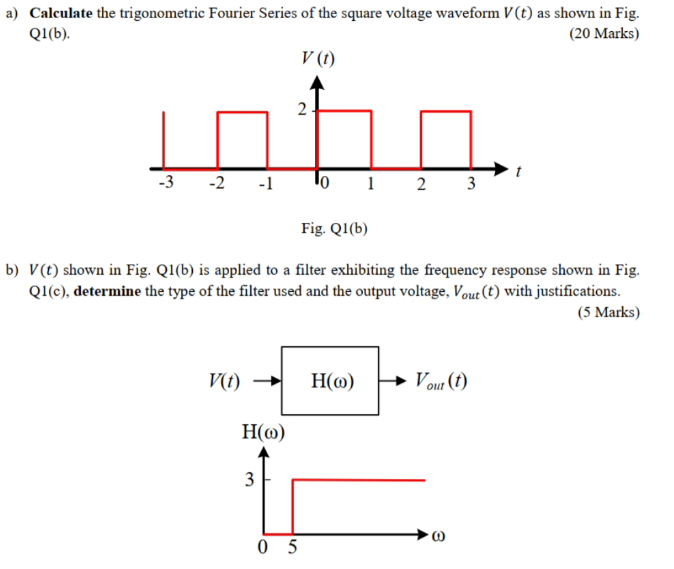 a) **Calculate** the trigonometric Fourier Series of the square voltage waveform $V(t)$ as shown in Fig. Q1(b). (20 Marks)

$V(t)$

2

-3 -2 -1 0 1 2 3 $t$

Fig. Q1(b)

b) $V(t)$ shown in Fig. Q1(b) is applied to a filter exhibiting the frequency response shown in Fig. Q1(c), **determine** the type of the filter used and the output voltage, $V_{out}(t)$ with justifications. (5 Marks)

$V(t)$ H(ω) $V_{out}(t)$

H(ω)

3

0 5 ω